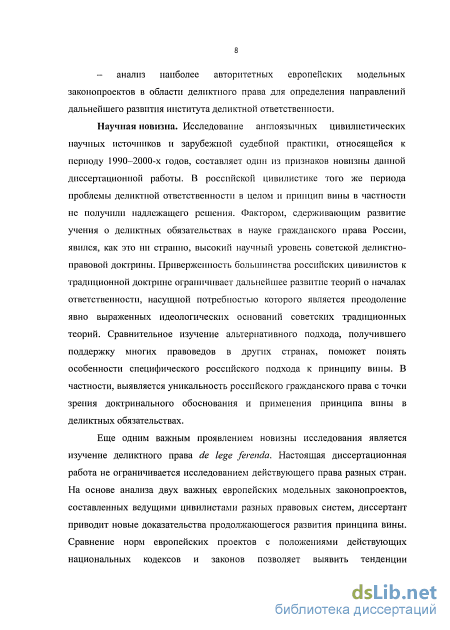 8

– анализ наиболее авторитетных европейских модельных законопроектов в области деликтного права для определения направлений дальнейшего развития института деликтной ответственности.

Научная новизна. Исследование англоязычных цивилистических научных источников и зарубежной судебной практики, относящейся к периоду 1990–2000-х годов, составляет один из признаков новизны данной диссертационной работы. В российской цивилистике того же периода проблемы деликтной ответственности в целом и принцип вины в частности не получили надлежащего решения. Фактором, сдерживающим развитие учения о деликтных обязательствах в науке гражданского права России, явился, как это ни странно, высокий научный уровень советской деликтно-правовой доктрины. Приверженность большинства российских цивилистов к традиционной доктрине ограничивает дальнейшее развитие теорий о началах ответственности, насущной потребностью которого является преодоление явно выраженных идеологических оснований советских традиционных теорий. Сравнительное изучение альтернативного подхода, получившего поддержку многих правоведов в других странах, поможет понять особенности специфического российского подхода к принципу вины. В частности, выявляется уникальность российского гражданского права с точки зрения доктринального обоснования и применения принципа вины в деликтных обязательствах.

Еще одним важным проявлением новизны исследования является изучение деликтного права de lege ferenda. Настоящая диссертационная работа не ограничивается исследованием действующего права разных стран. На основе анализа двух важных европейских модельных законопроектов, составленных ведущими цивилистами разных правовых систем, диссертант приводит новые доказательства продолжающегося развития принципа вины. Сравнение норм европейских проектов с положениями действующих национальных кодексов и законов позволяет выявить тенденции

dsLib.net
библиотека диссертаций